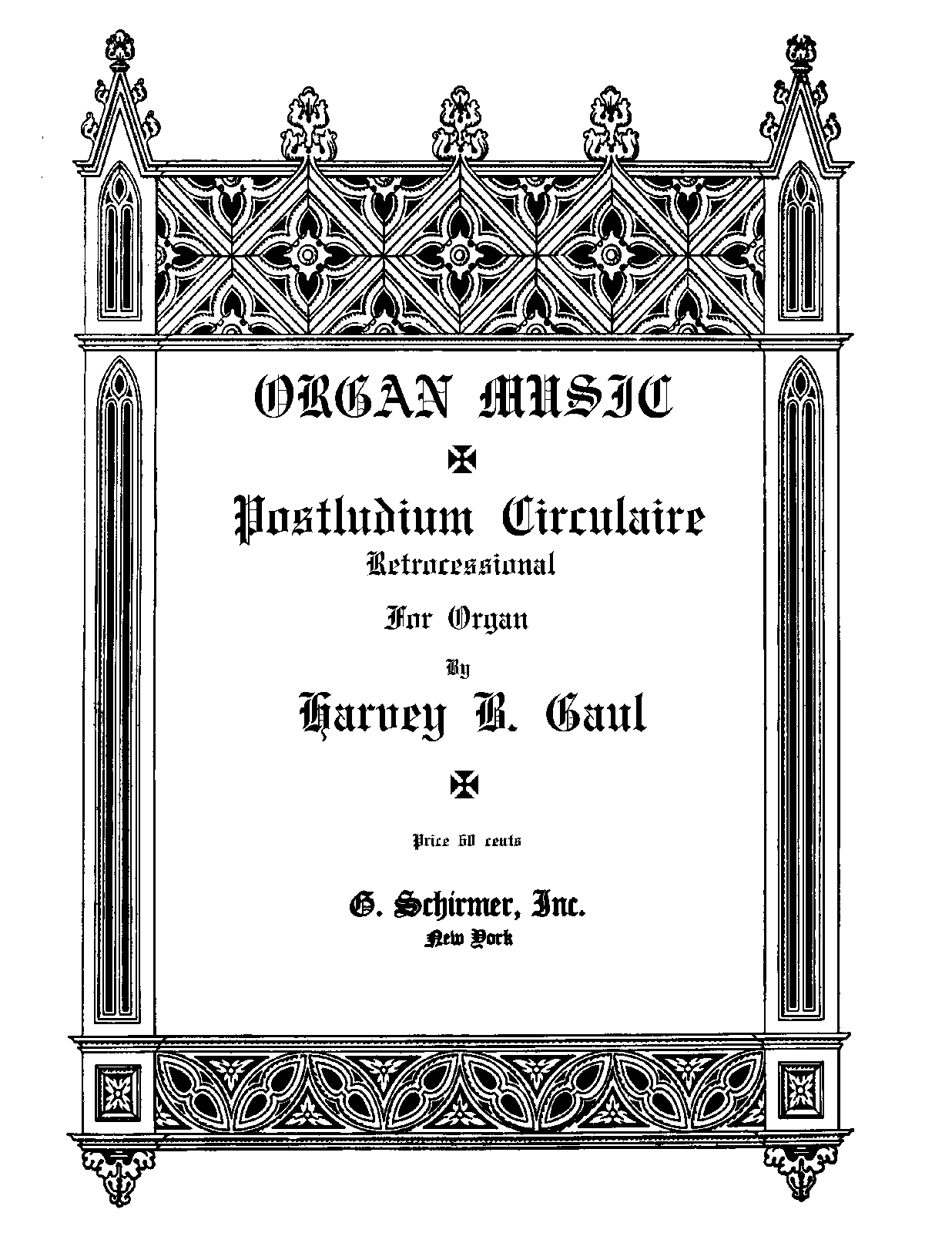 ORGAN MUSIC

Postludium Circulaire
Retrocessional

For Organ

By

Harvey B. Gaul

Price 60 cents

G. Schirmer, Inc.
New York